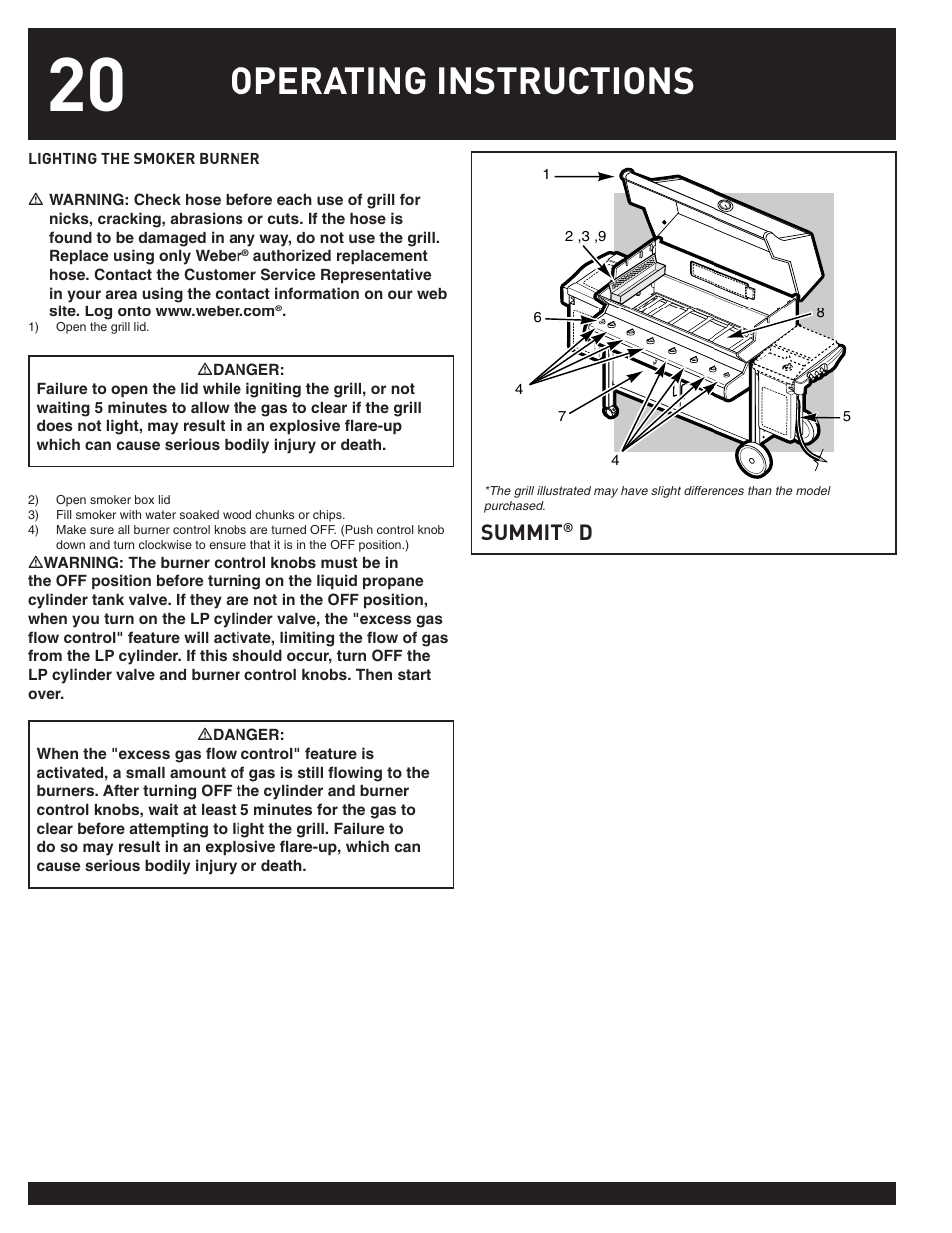 20 OPERATING INSTRUCTIONS

LIGHTING THE SMOKER BURNER

⚠ WARNING: Check hose before each use of grill for nicks, cracking, abrasions or cuts. If the hose is found to be damaged in any way, do not use the grill. Replace using only Weber® authorized replacement hose. Contact the Customer Service Representative in your area using the contact information on our web site. Log onto www.weber.com®.

1) Open the grill lid.

⚠DANGER:
Failure to open the lid while igniting the grill, or not waiting 5 minutes to allow the gas to clear if the grill does not light, may result in an explosive flare-up which can cause serious bodily injury or death.

2) Open smoker box lid
3) Fill smoker with water soaked wood chunks or chips.
4) Make sure all burner control knobs are turned OFF. (Push control knob down and turn clockwise to ensure that it is in the OFF position.)

⚠WARNING: The burner control knobs must be in the OFF position before turning on the liquid propane cylinder tank valve. If they are not in the OFF position, when you turn on the LP cylinder valve, the "excess gas flow control" feature will activate, limiting the flow of gas from the LP cylinder. If this should occur, turn OFF the LP cylinder valve and burner control knobs. Then start over.

⚠DANGER:
When the "excess gas flow control" feature is activated, a small amount of gas is still flowing to the burners. After turning OFF the cylinder and burner control knobs, wait at least 5 minutes for the gas to clear before attempting to light the grill. Failure to do so may result in an explosive flare-up, which can cause serious bodily injury or death.

1
2 ,3 ,9
6
8
4
7
5
4

*The grill illustrated may have slight differences than the model purchased.

SUMMIT® D